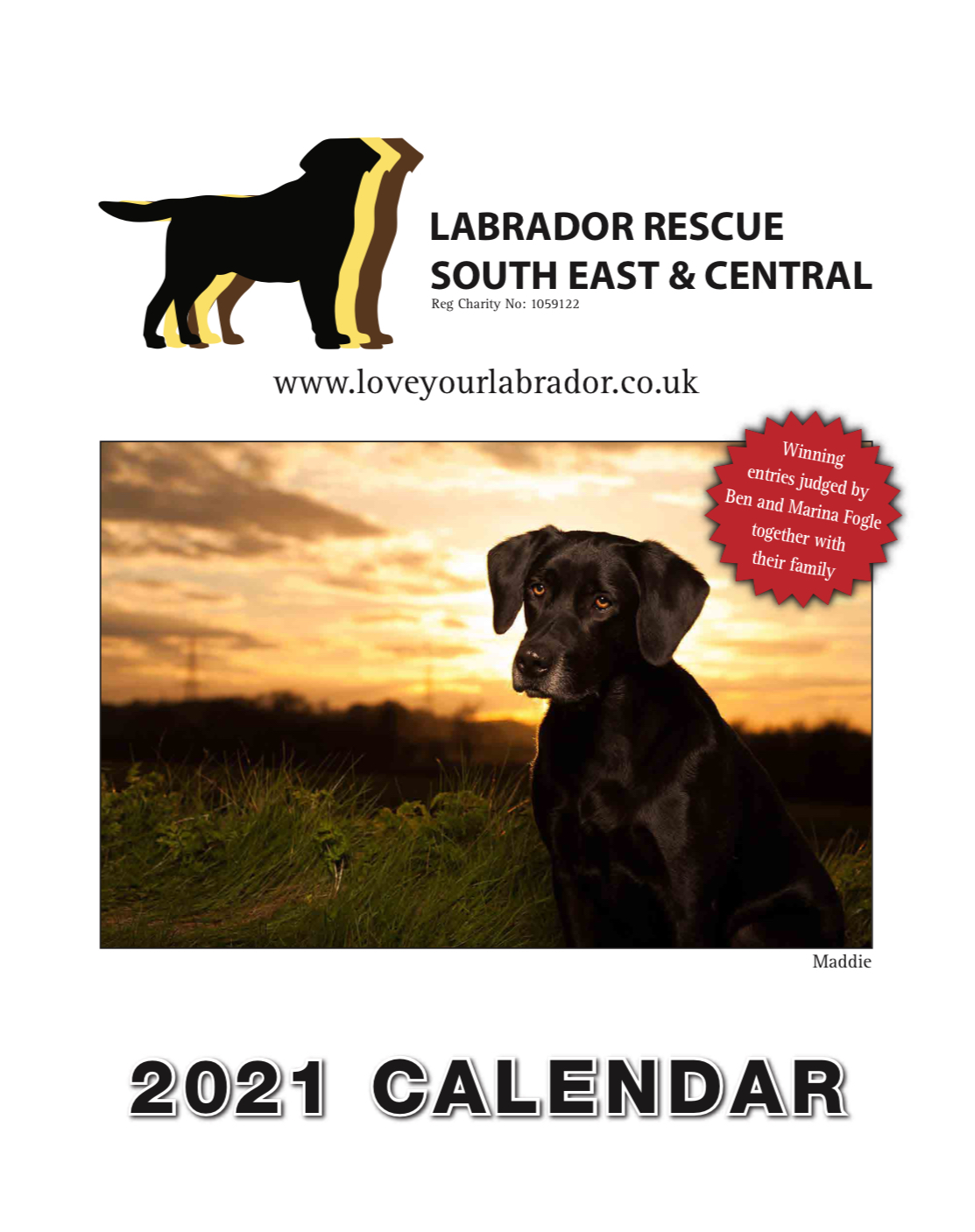 LABRADOR RESCUE
SOUTH EAST & CENTRAL
Reg Charity No: 1059122

www.loveyourlabrador.co.uk

Winning entries judged by Ben and Marina Fogle together with their family

Maddie

2021 CALENDAR